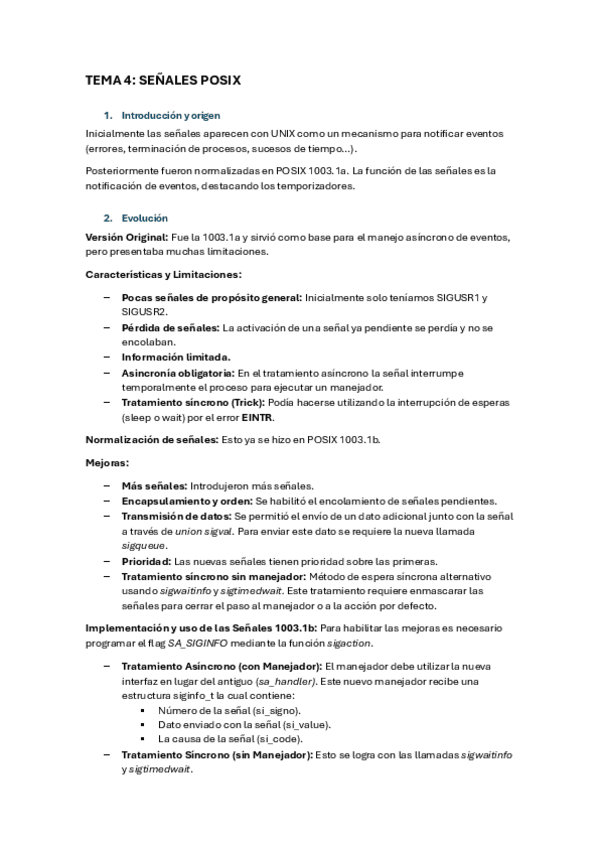 TEMA 4: SEÑALES POSIX

1. Introducción y origen

Inicialmente las señales aparecen con UNIX como un mecanismo para notificar eventos (errores, terminación de procesos, sucesos de tiempo…).

Posteriormente fueron normalizadas en POSIX 1003.1a. La función de las señales es la notificación de eventos, destacando los temporizadores.

2. Evolución

Versión Original: Fue la 1003.1a y sirvió como base para el manejo asíncrono de eventos, pero presentaba muchas limitaciones.

Características y Limitaciones:

– Pocas señales de propósito general: Inicialmente solo teníamos SIGUSR1 y SIGUSR2.
– Pérdida de señales: La activación de una señal ya pendiente se perdía y no se encolaban.
– Información limitada.
– Asincronía obligatoria: En el tratamiento asíncrono la señal interrumpe temporalmente el proceso para ejecutar un manejador.
– Tratamiento síncrono (Trick): Podía hacerse utilizando la interrupción de esperas (sleep o wait) por el error EINTR.

Normalización de señales: Esto ya se hizo en POSIX 1003.1b.

Mejoras:

– Más señales: Introdujeron más señales.
– Encapsulamiento y orden: Se habilitó el encolamiento de señales pendientes.
– Transmisión de datos: Se permitió el envío de un dato adicional junto con la señal a través de union sigval. Para enviar este dato se requiere la nueva llamada sigqueue.
– Prioridad: Las nuevas señales tienen prioridad sobre las primeras.
– Tratamiento síncrono sin manejador: Método de espera síncrona alternativo usando sigwaitinfo y sigtimedwait. Este tratamiento requiere enmascarar las señales para cerrar el paso al manejador o a la acción por defecto.

Implementación y uso de las Señales 1003.1b: Para habilitar las mejoras es necesario programar el flag SA_SIGINFO mediante la función sigaction.

– Tratamiento Asíncrono (con Manejador): El manejador debe utilizar la nueva interfaz en lugar del antiguo (sa_handler). Este nuevo manejador recibe una estructura siginfo_t la cual contiene:
▪ Número de la señal (si_signo).
▪ Dato enviado con la señal (si_value).
▪ La causa de la señal (si_code).
– Tratamiento Síncrono (sin Manejador): Esto se logra con las llamadas sigwaitinfo y sigtimedwait.